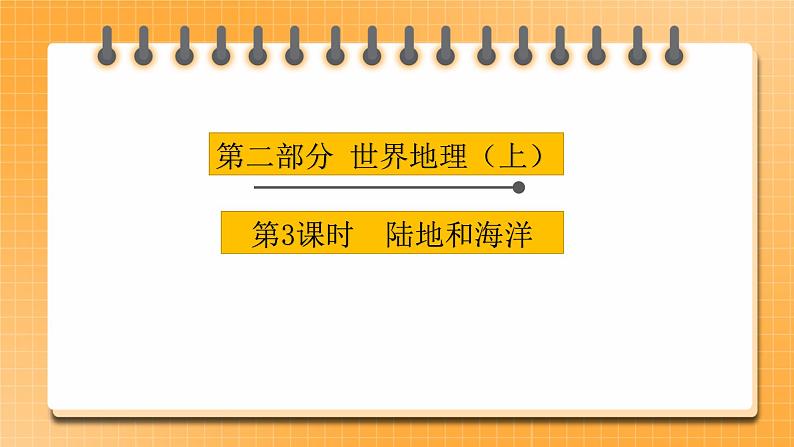 第二部分 世界地理（上）

第3课时　陆地和海洋